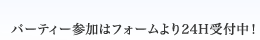 パーティー参加はフォームより24H受付中！